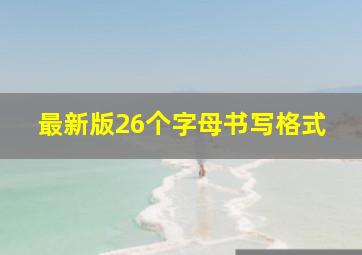 最新版26个字母书写格式